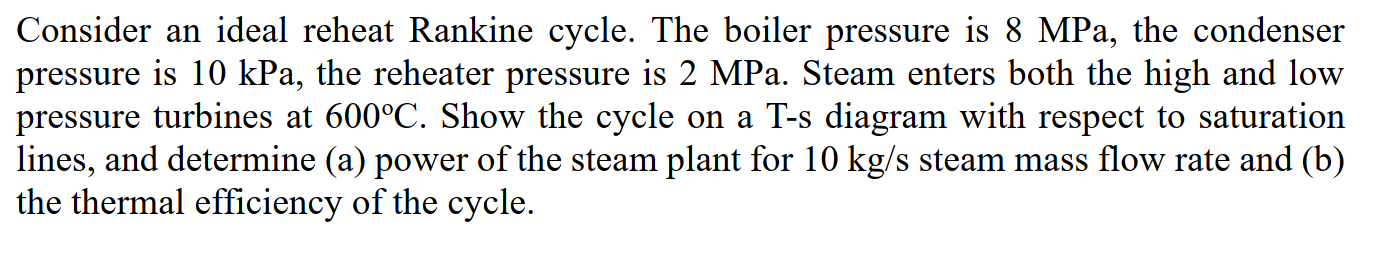 Consider an ideal reheat Rankine cycle. The boiler pressure is 8 MPa, the condenser pressure is 10 kPa, the reheater pressure is 2 MPa. Steam enters both the high and low pressure turbines at 600ºC. Show the cycle on a T-s diagram with respect to saturation lines, and determine (a) power of the steam plant for 10 kg/s steam mass flow rate and (b) the thermal efficiency of the cycle.